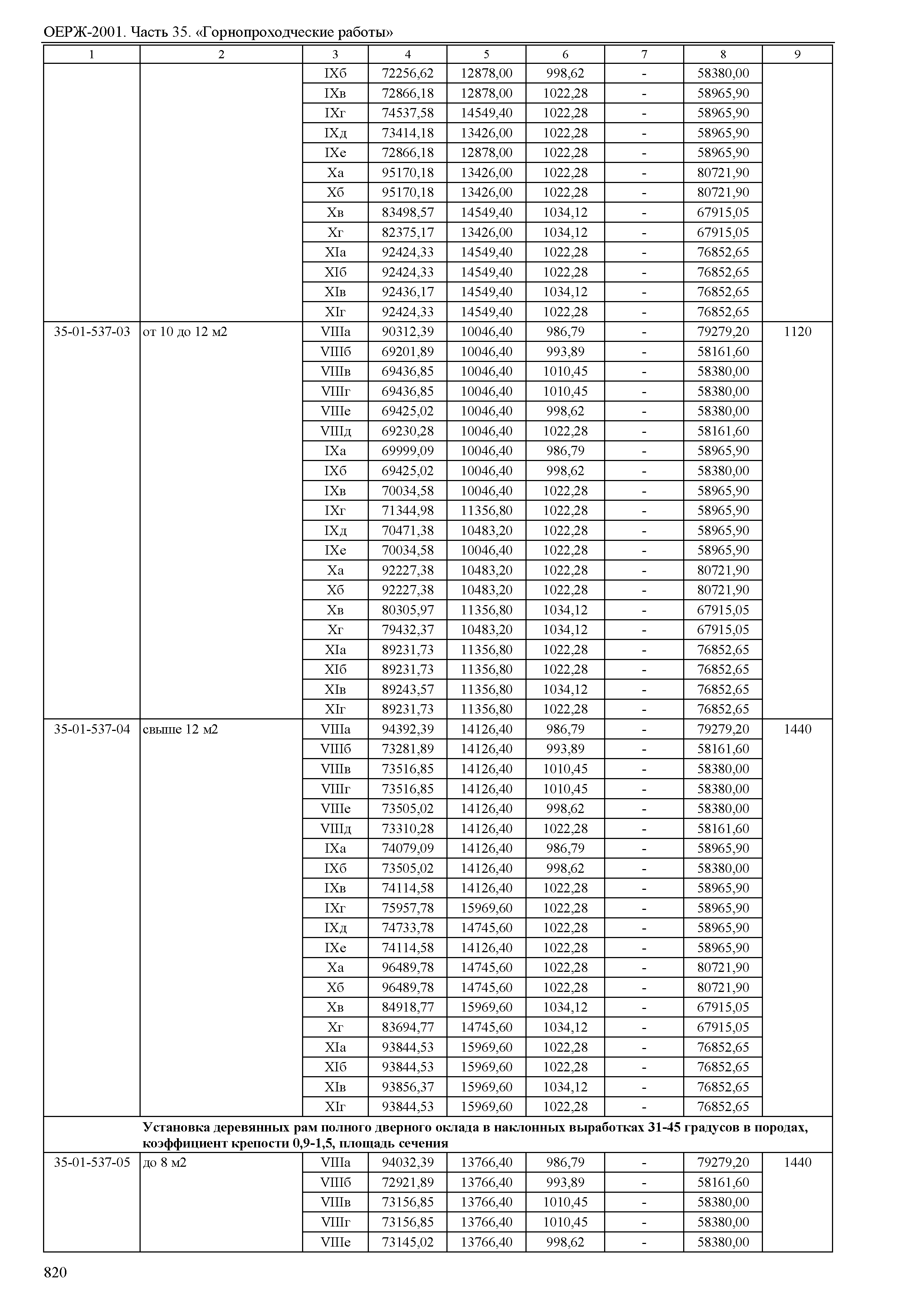 ОЕРЖ-2001. Часть 35. «Горнопроходческие работы»

| 1 | 2 | 3 | 4 | 5 | 6 | 7 | 8 | 9 |
|---|---|---|---|---|---|---|---|---|
| | | IXб | 72256,62 | 12878,00 | 998,62 | - | 58380,00 | |
| | | IXв | 72866,18 | 12878,00 | 1022,28 | - | 58965,90 | |
| | | IXг | 74537,58 | 14549,40 | 1022,28 | - | 58965,90 | |
| | | IXд | 73414,18 | 13426,00 | 1022,28 | - | 58965,90 | |
| | | IXе | 72866,18 | 12878,00 | 1022,28 | - | 58965,90 | |
| | | Xа | 95170,18 | 13426,00 | 1022,28 | - | 80721,90 | |
| | | Xб | 95170,18 | 13426,00 | 1022,28 | - | 80721,90 | |
| | | Xв | 83498,57 | 14549,40 | 1034,12 | - | 67915,05 | |
| | | Xг | 82375,17 | 13426,00 | 1034,12 | - | 67915,05 | |
| | | XIа | 92424,33 | 14549,40 | 1022,28 | - | 76852,65 | |
| | | XIб | 92424,33 | 14549,40 | 1022,28 | - | 76852,65 | |
| | | XIв | 92436,17 | 14549,40 | 1034,12 | - | 76852,65 | |
| | | XIг | 92424,33 | 14549,40 | 1022,28 | - | 76852,65 | |
| 35-01-537-03 | от 10 до 12 м2 | VIIIа | 90312,39 | 10046,40 | 986,79 | - | 79279,20 | 1120 |
| | | VIIIб | 69201,89 | 10046,40 | 993,89 | - | 58161,60 | |
| | | VIIIв | 69436,85 | 10046,40 | 1010,45 | - | 58380,00 | |
| | | VIIIг | 69436,85 | 10046,40 | 1010,45 | - | 58380,00 | |
| | | VIIIе | 69425,02 | 10046,40 | 998,62 | - | 58380,00 | |
| | | VIIIд | 69230,28 | 10046,40 | 1022,28 | - | 58161,60 | |
| | | IXа | 69999,09 | 10046,40 | 986,79 | - | 58965,90 | |
| | | IXб | 69425,02 | 10046,40 | 998,62 | - | 58380,00 | |
| | | IXв | 70034,58 | 10046,40 | 1022,28 | - | 58965,90 | |
| | | IXг | 71344,98 | 11356,80 | 1022,28 | - | 58965,90 | |
| | | IXд | 70471,38 | 10483,20 | 1022,28 | - | 58965,90 | |
| | | IXе | 70034,58 | 10046,40 | 1022,28 | - | 58965,90 | |
| | | Xа | 92227,38 | 10483,20 | 1022,28 | - | 80721,90 | |
| | | Xб | 92227,38 | 10483,20 | 1022,28 | - | 80721,90 | |
| | | Xв | 80305,97 | 11356,80 | 1034,12 | - | 67915,05 | |
| | | Xг | 79432,37 | 10483,20 | 1034,12 | - | 67915,05 | |
| | | XIа | 89231,73 | 11356,80 | 1022,28 | - | 76852,65 | |
| | | XIб | 89231,73 | 11356,80 | 1022,28 | - | 76852,65 | |
| | | XIв | 89243,57 | 11356,80 | 1034,12 | - | 76852,65 | |
| | | XIг | 89231,73 | 11356,80 | 1022,28 | - | 76852,65 | |
| 35-01-537-04 | свыше 12 м2 | VIIIа | 94392,39 | 14126,40 | 986,79 | - | 79279,20 | 1440 |
| | | VIIIб | 73281,89 | 14126,40 | 993,89 | - | 58161,60 | |
| | | VIIIв | 73516,85 | 14126,40 | 1010,45 | - | 58380,00 | |
| | | VIIIг | 73516,85 | 14126,40 | 1010,45 | - | 58380,00 | |
| | | VIIIе | 73505,02 | 14126,40 | 998,62 | - | 58380,00 | |
| | | VIIIд | 73310,28 | 14126,40 | 1022,28 | - | 58161,60 | |
| | | IXа | 74079,09 | 14126,40 | 986,79 | - | 58965,90 | |
| | | IXб | 73505,02 | 14126,40 | 998,62 | - | 58380,00 | |
| | | IXв | 74114,58 | 14126,40 | 1022,28 | - | 58965,90 | |
| | | IXг | 75957,78 | 15969,60 | 1022,28 | - | 58965,90 | |
| | | IXд | 74733,78 | 14745,60 | 1022,28 | - | 58965,90 | |
| | | IXе | 74114,58 | 14126,40 | 1022,28 | - | 58965,90 | |
| | | Xа | 96489,78 | 14745,60 | 1022,28 | - | 80721,90 | |
| | | Xб | 96489,78 | 14745,60 | 1022,28 | - | 80721,90 | |
| | | Xв | 84918,77 | 15969,60 | 1034,12 | - | 67915,05 | |
| | | Xг | 83694,77 | 14745,60 | 1034,12 | - | 67915,05 | |
| | | XIа | 93844,53 | 15969,60 | 1022,28 | - | 76852,65 | |
| | | XIб | 93844,53 | 15969,60 | 1022,28 | - | 76852,65 | |
| | | XIв | 93856,37 | 15969,60 | 1034,12 | - | 76852,65 | |
| | | XIг | 93844,53 | 15969,60 | 1022,28 | - | 76852,65 | |
| | Установка деревянных рам полного дверного оклада в наклонных выработках 31-45 градусов в породах, коэффициент крепости 0,9-1,5, площадь сечения | | | | | | | |
| 35-01-537-05 | до 8 м2 | VIIIа | 94032,39 | 13766,40 | 986,79 | - | 79279,20 | 1440 |
| | | VIIIб | 72921,89 | 13766,40 | 993,89 | - | 58161,60 | |
| | | VIIIв | 73156,85 | 13766,40 | 1010,45 | - | 58380,00 | |
| | | VIIIг | 73156,85 | 13766,40 | 1010,45 | - | 58380,00 | |
| | | VIIIе | 73145,02 | 13766,40 | 998,62 | - | 58380,00 | |

820